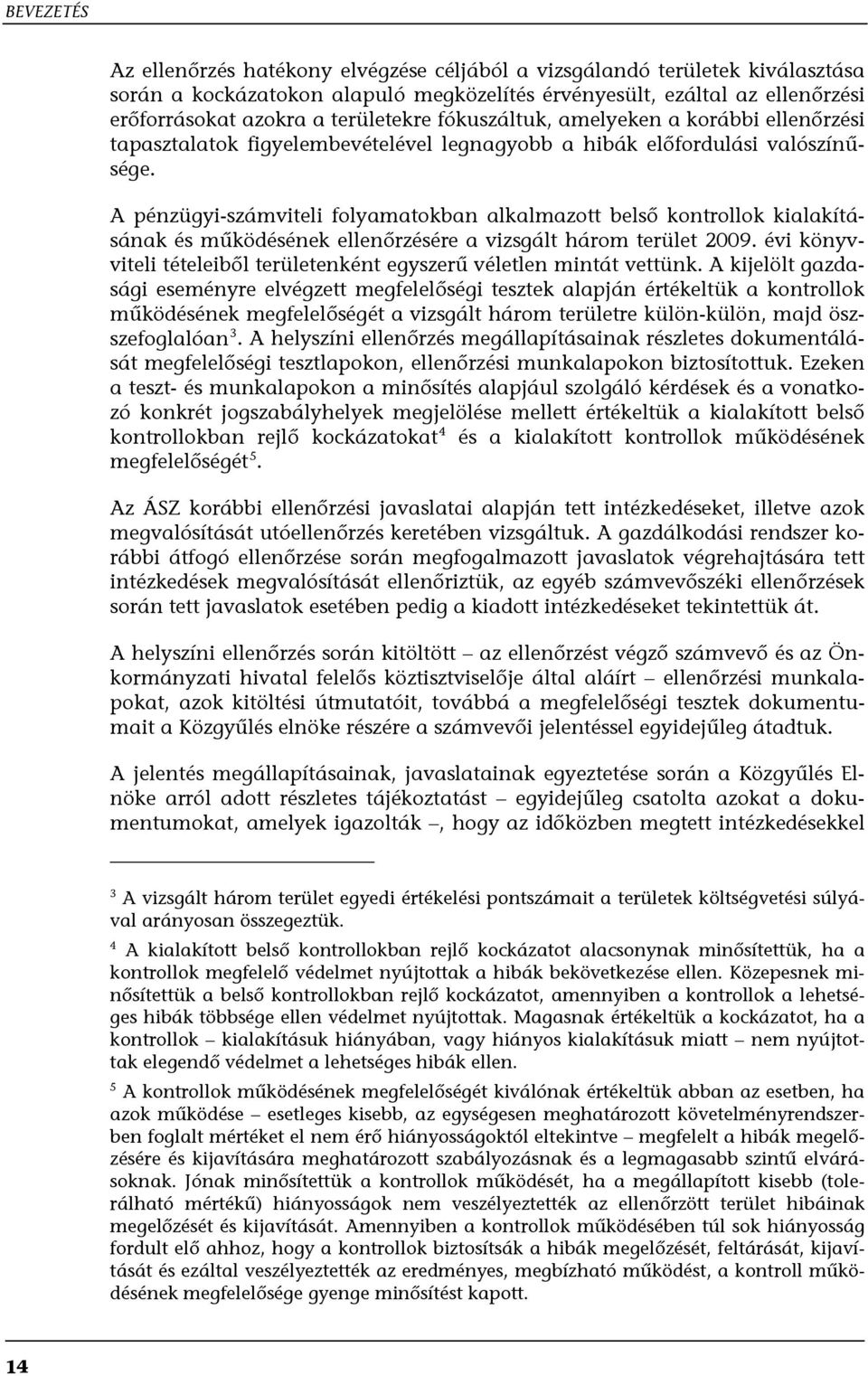 BEVEZETÉS

Az ellenőrzés hatékony elvégzése céljából a vizsgálandó területek kiválasztása során a kockázatokon alapuló megközelítés érvényesült, ezáltal az ellenőrzési erőforrásokat azokra a területekre fókuszáltuk, amelyeken a korábbi ellenőrzési tapasztalatok figyelembevételével legnagyobb a hibák előfordulási valószínűsége.

A pénzügyi-számviteli folyamatokban alkalmazott belső kontrollok kialakításának és működésének ellenőrzésére a vizsgált három terület 2009. évi könyvviteli tételeiből területenként egyszerű véletlen mintát vettünk. A kijelölt gazdasági eseményre elvégzett megfelelőségi tesztek alapján értékeltük a kontrollok működésének megfelelőségét a vizsgált három területre külön-külön, majd összefoglalóan$^3$. A helyszíni ellenőrzés megállapításainak részletes dokumentálását megfelelőségi tesztlapokon, ellenőrzési munkalapokon biztosítottuk. Ezeken a teszt- és munkalapokon a minősítés alapjául szolgáló kérdések és a vonatkozó konkrét jogszabályhelyek megjelölése mellett értékeltük a kialakított belső kontrollokban rejlő kockázatokat$^4$ és a kialakított kontrollok működésének megfelelőségét$^5$.

Az ÁSZ korábbi ellenőrzési javaslatai alapján tett intézkedéseket, illetve azok megvalósítását utóellenőrzés keretében vizsgáltuk. A gazdálkodási rendszer korábbi átfogó ellenőrzése során megfogalmazott javaslatok végrehajtására tett intézkedések megvalósítását ellenőriztük, az egyéb számvevőszéki ellenőrzések során tett javaslatok esetében pedig a kiadott intézkedéseket tekintettük át.

A helyszíni ellenőrzés során kitöltött – az ellenőrzést végző számvevő és az Önkormányzati hivatal felelős köztisztviselője által aláírt – ellenőrzési munkalapokat, azok kitöltési útmutatóit, továbbá a megfelelőségi tesztek dokumentumait a Közgyűlés elnöke részére a számvevői jelentéssel egyidejűleg átadtuk.

A jelentés megállapításainak, javaslatainak egyeztetése során a Közgyűlés Elnöke arról adott részletes tájékoztatást – egyidejűleg csatolta azokat a dokumentumokat, amelyek igazolták –, hogy az időközben megtett intézkedésekkel

$^3$ A vizsgált három terület egyedi értékelési pontszámait a területek költségvetési súlyával arányosan összegeztük.

$^4$ A kialakított belső kontrollokban rejlő kockázatot alacsonynak minősítettük, ha a kontrollok megfelelő védelmet nyújtottak a hibák bekövetkezése ellen. Közepesnek minősítettük a belső kontrollokban rejlő kockázatot, amennyiben a kontrollok a lehetséges hibák többsége ellen védelmet nyújtottak. Magasnak értékeltük a kockázatot, ha a kontrollok – kialakításuk hiányában, vagy hiányos kialakításuk miatt – nem nyújtottak elegendő védelmet a lehetséges hibák ellen.

$^5$ A kontrollok működésének megfelelőségét kiválónak értékeltük abban az esetben, ha azok működése – esetleges kisebb, az egységesen meghatározott követelményrendszerben foglalt mértéket el nem érő hiányosságoktól eltekintve – megfelelt a hibák megelőzésére és kijavítására meghatározott szabályozásnak és a legmagasabb szintű elvárásoknak. Jónak minősítettük a kontrollok működését, ha a megállapított kisebb (tolerálható mértékű) hiányosságok nem veszélyeztették az ellenőrzött terület hibáinak megelőzését és kijavítását. Amennyiben a kontrollok működésében túl sok hiányosság fordult elő ahhoz, hogy a kontrollok biztosítsák a hibák megelőzését, feltárását, kijavítását és ezáltal veszélyeztették az eredményes, megbízható működést, a kontroll működésének megfelelősége gyenge minősítést kapott.

14